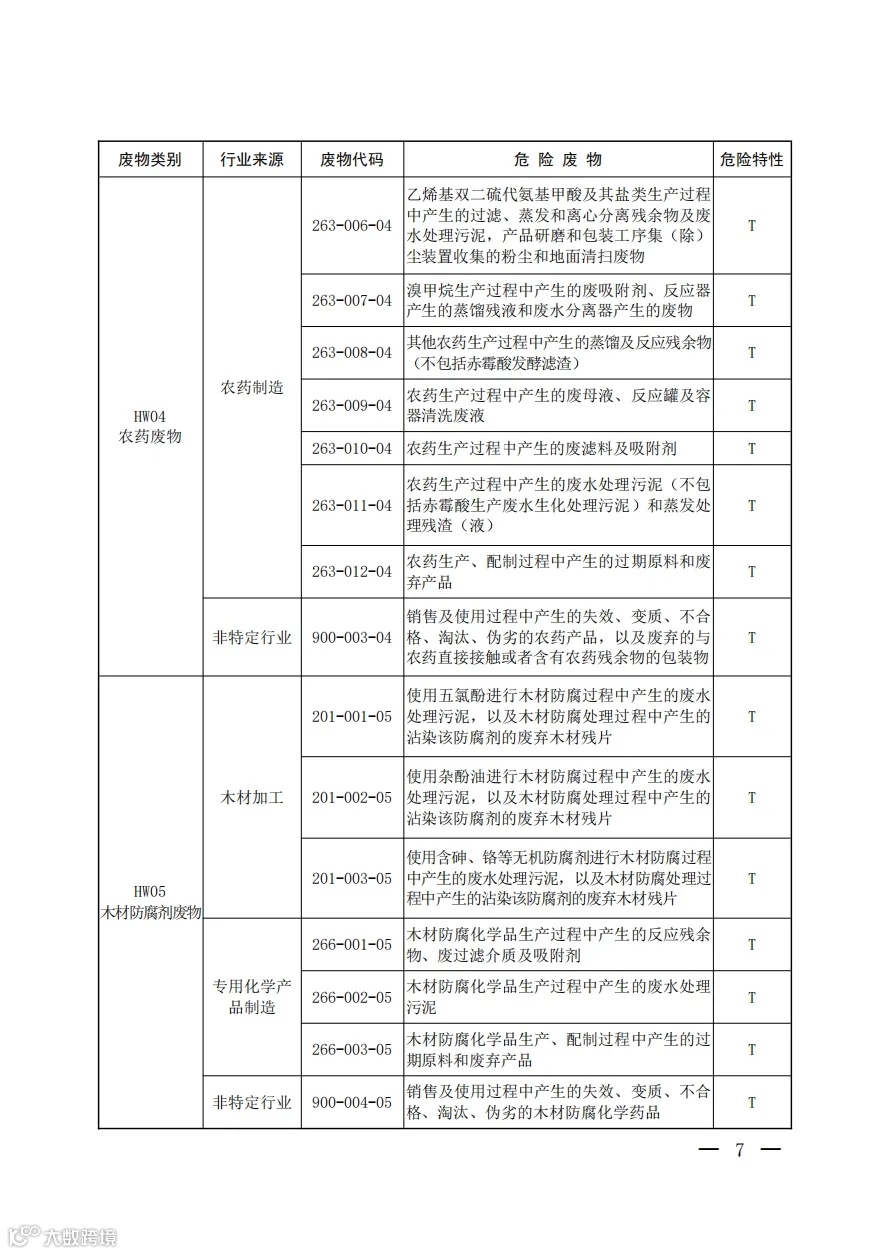 | 废物类别 | 行业来源 | 废物代码 | 危 险 废 物 | 危险特性 |
|---|---|---|---|---|
| HW04 农药废物 | 农药制造 | 263-006-04 | 乙烯基双二硫代氨基甲酸及其盐类生产过程中产生的过滤、蒸发和离心分离残余物及废水处理污泥，产品研磨和包装工序集（除）尘装置收集的粉尘和地面清扫废物 | T |
| | | 263-007-04 | 溴甲烷生产过程中产生的废吸附剂、反应器产生的蒸馏残液和废水分离器产生的废物 | T |
| | | 263-008-04 | 其他农药生产过程中产生的蒸馏及反应残余物（不包括赤霉酸发酵滤渣） | T |
| | | 263-009-04 | 农药生产过程中产生的废母液、反应罐及容器清洗废液 | T |
| | | 263-010-04 | 农药生产过程中产生的废滤料及吸附剂 | T |
| | | 263-011-04 | 农药生产过程中产生的废水处理污泥（不包括赤霉酸生产废水生化处理污泥）和蒸发处理残渣（液） | T |
| | | 263-012-04 | 农药生产、配制过程中产生的过期原料和废弃产品 | T |
| | 非特定行业 | 900-003-04 | 销售及使用过程中产生的失效、变质、不合格、淘汰、伪劣的农药产品，以及废弃的与农药直接接触或者含有农药残余物的包装物 | T |
| HW05 木材防腐剂废物 | 木材加工 | 201-001-05 | 使用五氯酚进行木材防腐过程中产生的废水处理污泥，以及木材防腐处理过程中产生的沾染该防腐剂的废弃木材残片 | T |
| | | 201-002-05 | 使用杂酚油进行木材防腐过程中产生的废水处理污泥，以及木材防腐处理过程中产生的沾染该防腐剂的废弃木材残片 | T |
| | | 201-003-05 | 使用含砷、铬等无机防腐剂进行木材防腐过程中产生的废水处理污泥，以及木材防腐处理过程中产生的沾染该防腐剂的废弃木材残片 | T |
| | 专用化学产品制造 | 266-001-05 | 木材防腐化学品生产过程中产生的反应残余物、废过滤介质及吸附剂 | T |
| | | 266-002-05 | 木材防腐化学品生产过程中产生的废水处理污泥 | T |
| | | 266-003-05 | 木材防腐化学品生产、配制过程中产生的过期原料和废弃产品 | T |
| | 非特定行业 | 900-004-05 | 销售及使用过程中产生的失效、变质、不合格、淘汰、伪劣的木材防腐化学药品 | T |

— 7 —

大数跨境